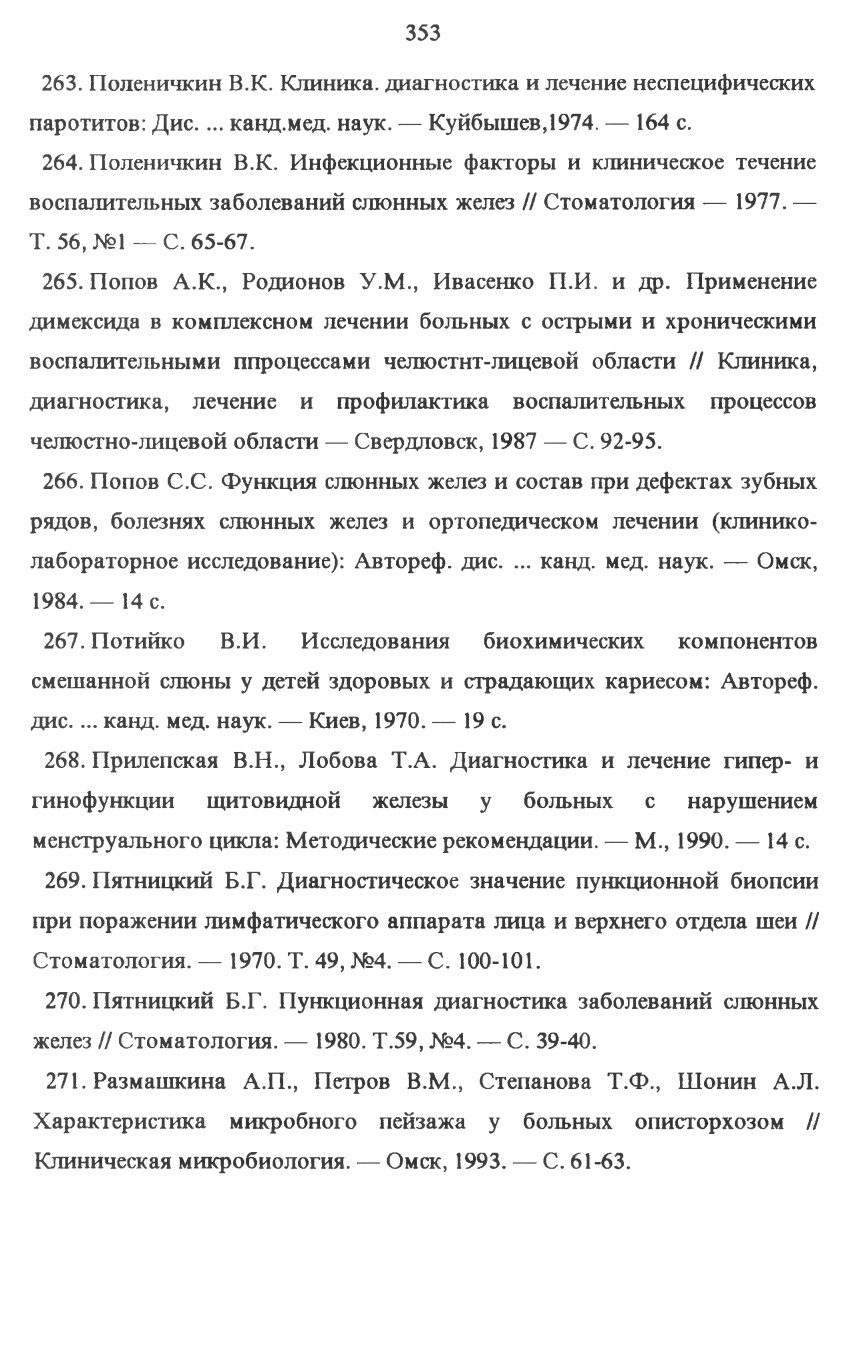 353

263. Поленичкин В.К. Клиника. диагностика и лечение неспецифических паротитов: Дис. ... канд.мед. наук. — Куйбышев,1974. — 164 с.

264. Поленичкин В.К. Инфекционные факторы и клиническое течение воспалительных заболеваний слюнных желез // Стоматология — 1977. — Т. 56, №1 — С. 65-67.

265. Попов А.К., Родионов У.М., Ивасенко П.И. и др. Применение димексида в комплексном лечении больных с острыми и хроническими воспалительными ппроцессами челюстнт-лицевой области // Клиника, диагностика, лечение и профилактика воспалительных процессов челюстно-лицевой области — Свердловск, 1987 — С. 92-95.

266. Попов С.С. Функция слюнных желез и состав при дефектах зубных рядов, болезнях слюнных желез и ортопедическом лечении (клинико-лабораторное исследование): Автореф. дис. ... канд. мед. наук. — Омск, 1984. — 14 с.

267. Потийко В.И. Исследования биохимических компонентов смешанной слюны у детей здоровых и страдающих кариесом: Автореф. дис. ... канд. мед. наук. — Киев, 1970. — 19 с.

268. Прилепская В.Н., Лобова Т.А. Диагностика и лечение гипер- и гинофункции щитовидной железы у больных с нарушением менструального цикла: Методические рекомендации. — М., 1990. — 14 с.

269. Пятницкий Б.Г. Диагностическое значение пункционной биопсии при поражении лимфатического аппарата лица и верхнего отдела шеи // Стоматология. — 1970. Т. 49, №4. — С. 100-101.

270. Пятницкий Б.Г. Пункционная диагностика заболеваний слюнных желез // Стоматология. — 1980. Т.59, №4. — С. 39-40.

271. Размашкина А.П., Петров В.М., Степанова Т.Ф., Шонин А.Л. Характеристика микробного пейзажа у больных описторхозом // Клиническая микробиология. — Омск, 1993. — С. 61-63.